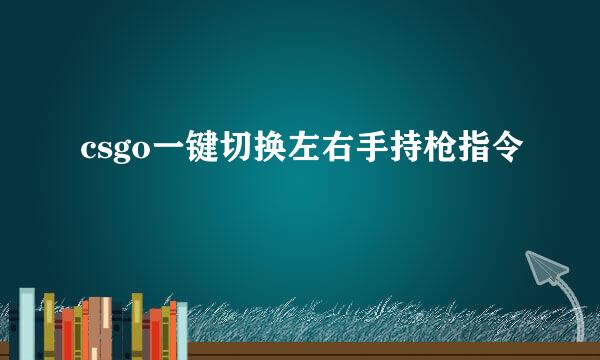 csgo一键切换左右手持枪指令